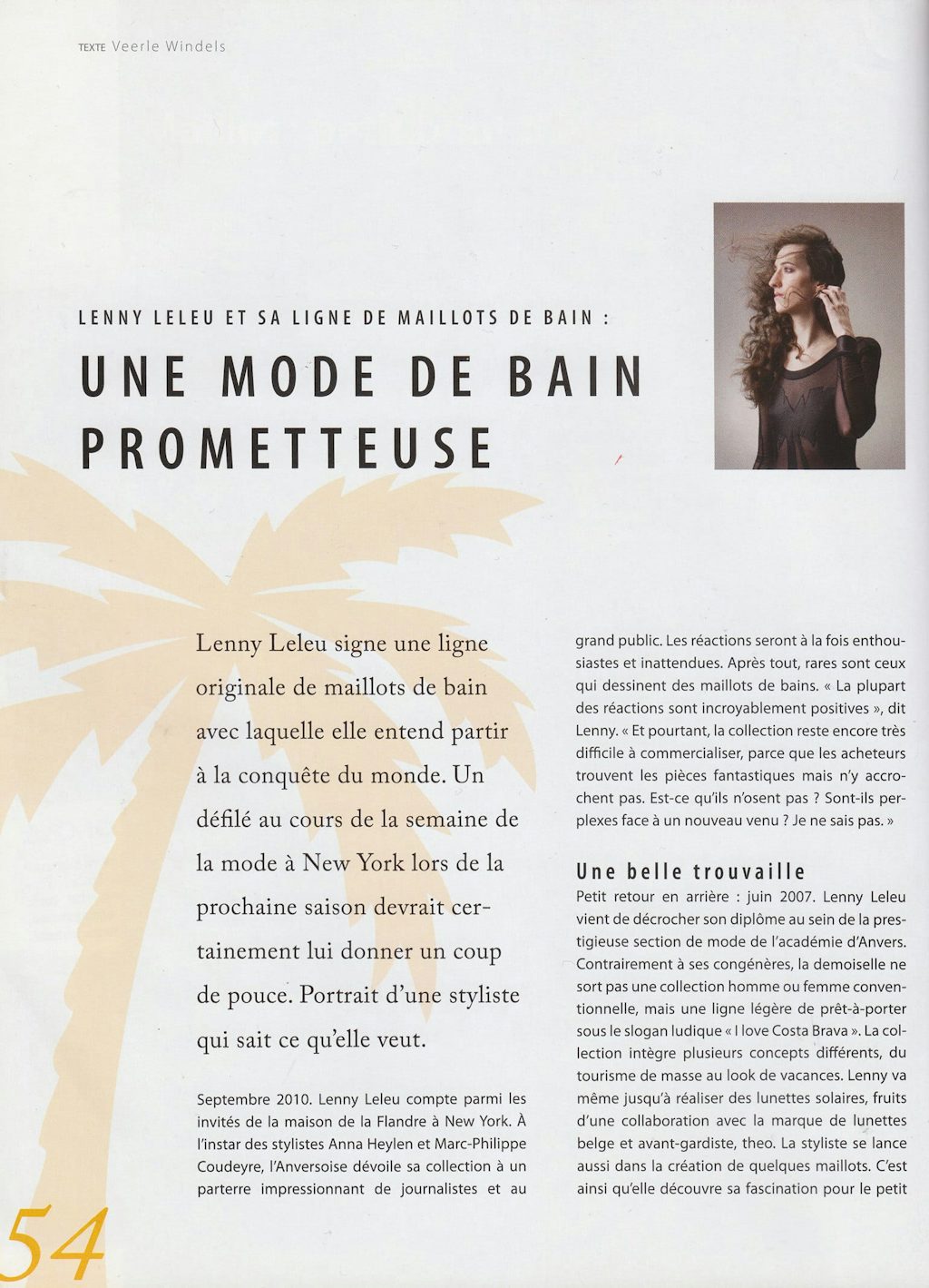 TEXTE Veerle Windels

LENNY LELEU ET SA LIGNE DE MAILLOTS DE BAIN :

UNE MODE DE BAIN PROMETTEUSE

Lenny Leleu signe une ligne originale de maillots de bain avec laquelle elle entend partir à la conquête du monde. Un défilé au cours de la semaine de la mode à New York lors de la prochaine saison devrait certainement lui donner un coup de pouce. Portrait d'une styliste qui sait ce qu'elle veut.

Septembre 2010. Lenny Leleu compte parmi les invités de la maison de la Flandre à New York. À l'instar des stylistes Anna Heylen et Marc-Philippe Coudeyre, l'Anversoise dévoile sa collection à un parterre impressionnant de journalistes et au grand public. Les réactions seront à la fois enthousiastes et inattendues. Après tout, rares sont ceux qui dessinent des maillots de bains. « La plupart des réactions sont incroyablement positives », dit Lenny. « Et pourtant, la collection reste encore très difficile à commercialiser, parce que les acheteurs trouvent les pièces fantastiques mais n'y accrochent pas. Est-ce qu'ils n'osent pas ? Sont-ils perplexes face à un nouveau venu ? Je ne sais pas. »

Une belle trouvaille

Petit retour en arrière : juin 2007. Lenny Leleu vient de décrocher son diplôme au sein de la prestigieuse section de mode de l'académie d'Anvers. Contrairement à ses congénères, la demoiselle ne sort pas une collection homme ou femme conventionnelle, mais une ligne légère de prêt-à-porter sous le slogan ludique « I love Costa Brava ». La collection intègre plusieurs concepts différents, du tourisme de masse au look de vacances. Lenny va même jusqu'à réaliser des lunettes solaires, fruits d'une collaboration avec la marque de lunettes belge et avant-gardiste, theo. La styliste se lance aussi dans la création de quelques maillots. C'est ainsi qu'elle découvre sa fascination pour le petit

54